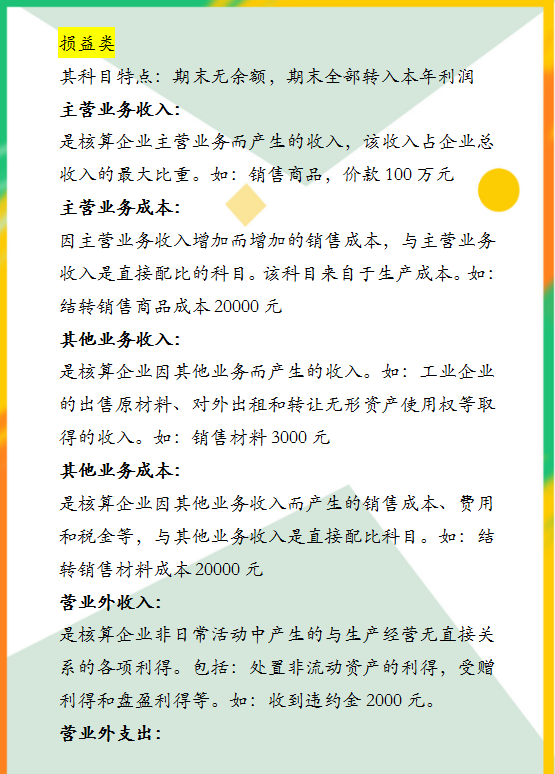 损益类

其科目特点：期末无余额，期末全部转入本年利润

主营业务收入：

是核算企业主营业务而产生的收入，该收入占企业总收入的最大比重。如：销售商品，价款 100 万元

主营业务成本：

因主营业务收入增加而增加的销售成本，与主营业务收入是直接配比的科目。该科目来自于生产成本。如：结转销售商品成本 20000 元

其他业务收入：

是核算企业因其他业务而产生的收入。如：工业企业的出售原材料、对外出租和转让无形资产使用权等取得的收入。如：销售材料 3000 元

其他业务成本：

是核算企业因其他业务收入而产生的销售成本、费用和税金等，与其他业务收入是直接配比科目。如：结转销售材料成本 20000 元

营业外收入：

是核算企业非日常活动中产生的与生产经营无直接关系的各项利得。包括：处置非流动资产的利得，受赠利得和盘盈利得等。如：收到违约金 2000 元。

营业外支出：